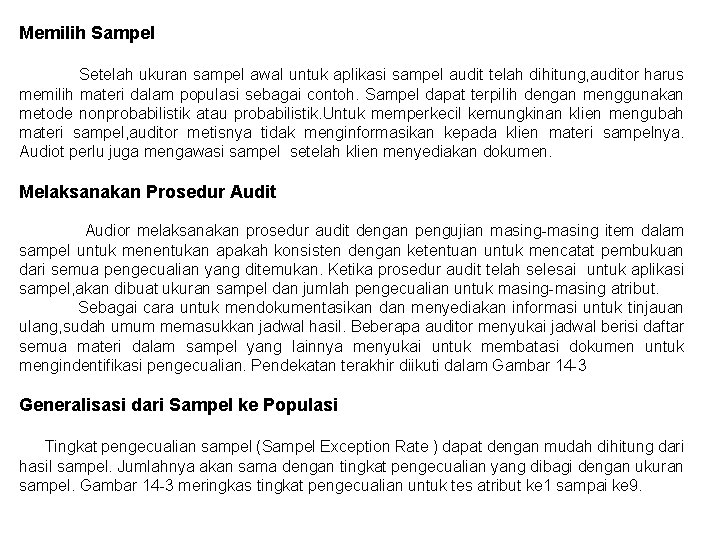 Memilih Sampel

Setelah ukuran sampel awal untuk aplikasi sampel audit telah dihitung,auditor harus memilih materi dalam populasi sebagai contoh. Sampel dapat terpilih dengan menggunakan metode nonprobabilistik atau probabilistik.Untuk memperkecil kemungkinan klien mengubah materi sampel,auditor metisnya tidak menginformasikan kepada klien materi sampelnya. Audiot perlu juga mengawasi sampel setelah klien menyediakan dokumen.

Melaksanakan Prosedur Audit

Audior melaksanakan prosedur audit dengan pengujian masing-masing item dalam sampel untuk menentukan apakah konsisten dengan ketentuan untuk mencatat pembukuan dari semua pengecualian yang ditemukan. Ketika prosedur audit telah selesai untuk aplikasi sampel,akan dibuat ukuran sampel dan jumlah pengecualian untuk masing-masing atribut.

Sebagai cara untuk mendokumentasikan dan menyediakan informasi untuk tinjauan ulang,sudah umum memasukkan jadwal hasil. Beberapa auditor menyukai jadwal berisi daftar semua materi dalam sampel yang lainnya menyukai untuk membatasi dokumen untuk mengindentifikasi pengecualian. Pendekatan terakhir diikuti dalam Gambar 14-3

Generalisasi dari Sampel ke Populasi

Tingkat pengecualian sampel (Sampel Exception Rate ) dapat dengan mudah dihitung dari hasil sampel. Jumlahnya akan sama dengan tingkat pengecualian yang dibagi dengan ukuran sampel. Gambar 14-3 meringkas tingkat pengecualian untuk tes atribut ke1 sampai ke9.